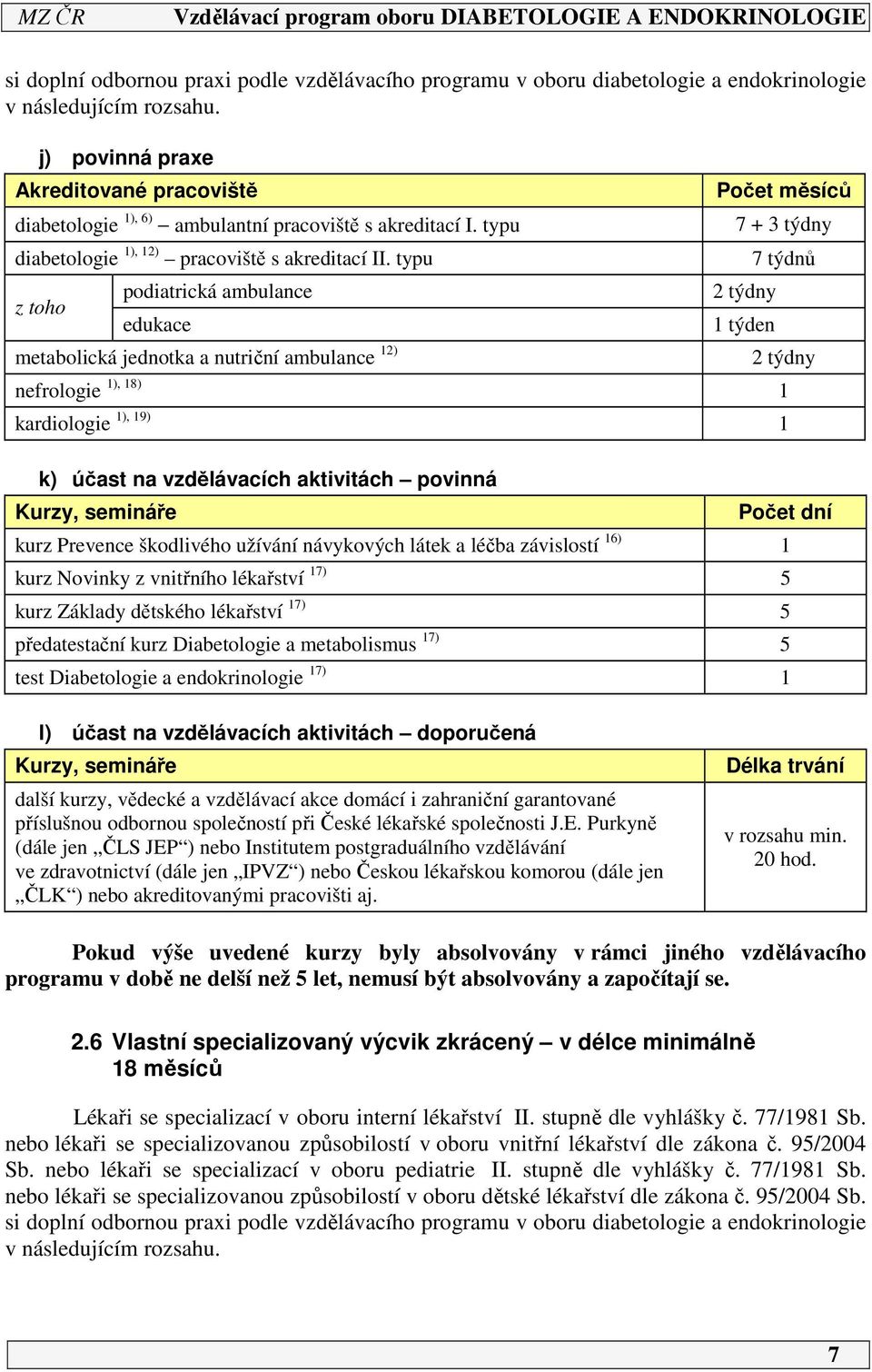 MZ ČR Vzdělávací program oboru DIABETOLOGIE A ENDOKRINOLOGIE

si doplní odbornou praxi podle vzdělávacího programu v oboru diabetologie a endokrinologie v následujícím rozsahu.

j) povinná praxe

| Akreditované pracoviště | | Počet měsíců |
|---|---|---|
| diabetologie $^{1), 6)}$ – ambulantní pracoviště s akreditací I. typu | | 7 + 3 týdny |
| diabetologie $^{1), 12)}$ – pracoviště s akreditací II. typu | | 7 týdnů |
| z toho | podiatrická ambulance | 2 týdny |
| | edukace | 1 týden |
| metabolická jednotka a nutriční ambulance $^{12)}$ | | 2 týdny |
| nefrologie $^{1), 18)}$ | | 1 |
| kardiologie $^{1), 19)}$ | | 1 |

k) účast na vzdělávacích aktivitách – povinná

| Kurzy, semináře | Počet dní |
|---|---|
| kurz Prevence škodlivého užívání návykových látek a léčba závislostí $^{16)}$ | 1 |
| kurz Novinky z vnitřního lékařství $^{17)}$ | 5 |
| kurz Základy dětského lékařství $^{17)}$ | 5 |
| předatestační kurz Diabetologie a metabolismus $^{17)}$ | 5 |
| test Diabetologie a endokrinologie $^{17)}$ | 1 |

l) účast na vzdělávacích aktivitách – doporučená

| Kurzy, semináře | Délka trvání |
|---|---|
| další kurzy, vědecké a vzdělávací akce domácí i zahraniční garantované příslušnou odbornou společností při České lékařské společnosti J.E. Purkyně (dále jen „ČLS JEP“) nebo Institutem postgraduálního vzdělávání ve zdravotnictví (dále jen „IPVZ“) nebo Českou lékařskou komorou (dále jen „ČLK“) nebo akreditovanými pracovišti aj. | v rozsahu min. 20 hod. |

Pokud výše uvedené kurzy byly absolvovány v rámci jiného vzdělávacího programu v době ne delší než 5 let, nemusí být absolvovány a započítají se.

2.6 Vlastní specializovaný výcvik zkrácený – v délce minimálně 18 měsíců

Lékaři se specializací v oboru interní lékařství II. stupně dle vyhlášky č. 77/1981 Sb. nebo lékaři se specializovanou způsobilostí v oboru vnitřní lékařství dle zákona č. 95/2004 Sb. nebo lékaři se specializací v oboru pediatrie II. stupně dle vyhlášky č. 77/1981 Sb. nebo lékaři se specializovanou způsobilostí v oboru dětské lékařství dle zákona č. 95/2004 Sb. si doplní odbornou praxi podle vzdělávacího programu v oboru diabetologie a endokrinologie v následujícím rozsahu.

7